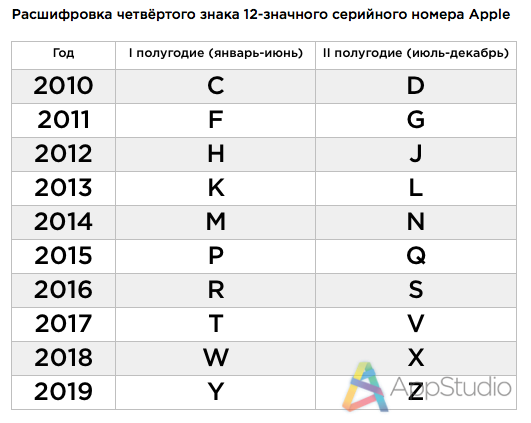 Расшифровка четвёртого знака 12-значного серийного номера Apple

| Год | I полугодие (январь-июнь) | II полугодие (июль-декабрь) |
|---|---|---|
| 2010 | C | D |
| 2011 | F | G |
| 2012 | H | J |
| 2013 | K | L |
| 2014 | M | N |
| 2015 | P | Q |
| 2016 | R | S |
| 2017 | T | V |
| 2018 | W | X |
| 2019 | Y | Z |

AppStudio